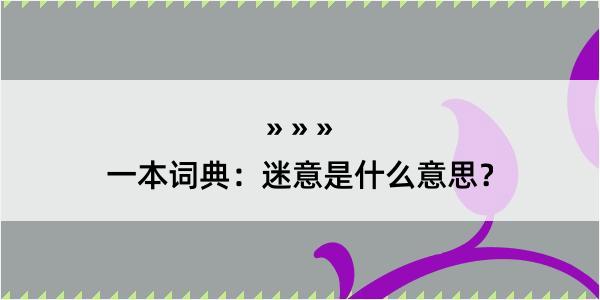 » » »
一本词典：迷意是什么意思？